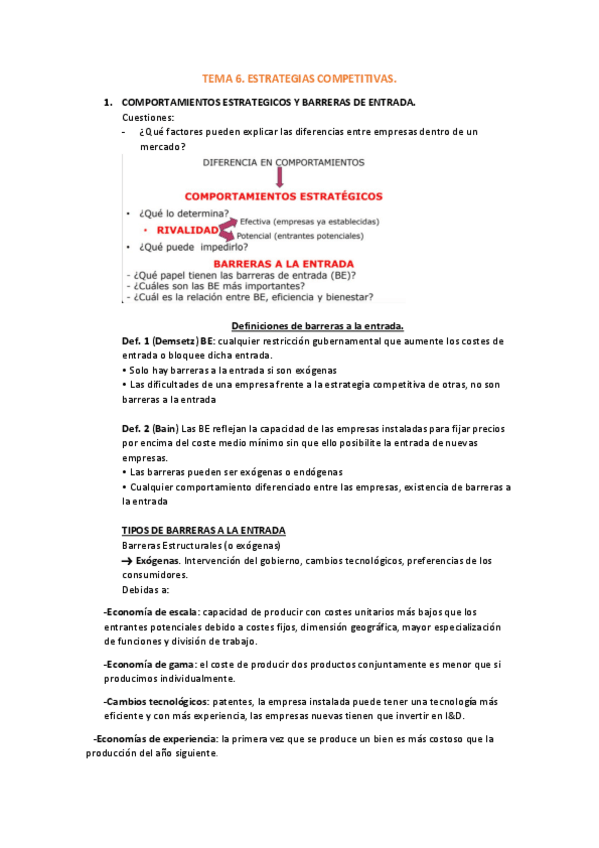 TEMA 6. ESTRATEGIAS COMPETITIVAS.

1. COMPORTAMIENTOS ESTRATEGICOS Y BARRERAS DE ENTRADA.
Cuestiones:
- ¿Qué factores pueden explicar las diferencias entre empresas dentro de un mercado?

DIFERENCIA EN COMPORTAMIENTOS

COMPORTAMIENTOS ESTRATÉGICOS

• ¿Qué lo determina?
• RIVALIDAD
Efectiva (empresas ya establecidas)
Potencial (entrantes potenciales)
• ¿Qué puede impedirlo?

BARRERAS A LA ENTRADA
- ¿Qué papel tienen las barreras de entrada (BE)?
- ¿Cuáles son las BE más importantes?
- ¿Cuál es la relación entre BE, eficiencia y bienestar?

Definiciones de barreras a la entrada.
Def. 1 (Demsetz) BE: cualquier restricción gubernamental que aumente los costes de entrada o bloquee dicha entrada.
• Solo hay barreras a la entrada si son exógenas
• Las dificultades de una empresa frente a la estrategia competitiva de otras, no son barreras a la entrada

Def. 2 (Bain) Las BE reflejan la capacidad de las empresas instaladas para fijar precios por encima del coste medio mínimo sin que ello posibilite la entrada de nuevas empresas.
• Las barreras pueden ser exógenas o endógenas
• Cualquier comportamiento diferenciado entre las empresas, existencia de barreras a la entrada

TIPOS DE BARRERAS A LA ENTRADA
Barreras Estructurales (o exógenas)
→ Exógenas. Intervención del gobierno, cambios tecnológicos, preferencias de los consumidores.
Debidas a:

-Economía de escala: capacidad de producir con costes unitarios más bajos que los entrantes potenciales debido a costes fijos, dimensión geográfica, mayor especialización de funciones y división de trabajo.

-Economía de gama: el coste de producir dos productos conjuntamente es menor que si producimos individualmente.

-Cambios tecnológicos: patentes, la empresa instalada puede tener una tecnología más eficiente y con más experiencia, las empresas nuevas tienen que invertir en I&D.

-Economías de experiencia: la primera vez que se produce un bien es más costoso que la producción del año siguiente.